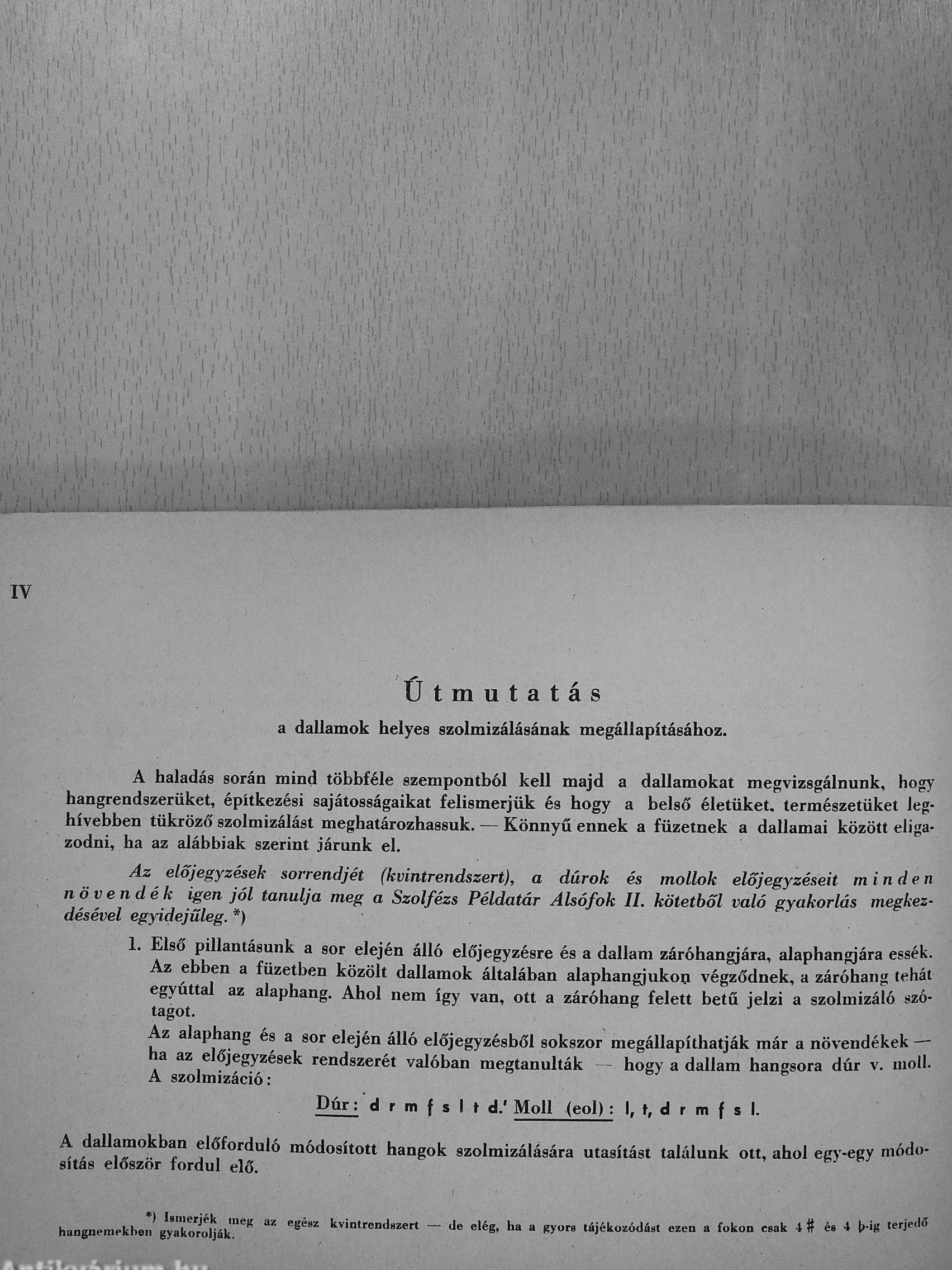 IV

Útmutatás

a dallamok helyes szolmizálásának megállapításához.

A haladás során mind többféle szempontból kell majd a dallamokat megvizsgálnunk, hogy hangrendszerüket, építkezési sajátosságaikat felismerjük és hogy a belső életüket, természetüket leghívebben tükröző szolmizálást meghatározhassuk. — Könnyű ennek a füzetnek a dallamai között eligazodni, ha az alábbiak szerint járunk el.

Az előjegyzések sorrendjét (kvintrendszert), a dúrok és mollok előjegyzéseit minden növendék igen jól tanulja meg a Szolfézs Példatár Alsófok II. kötetből való gyakorlás megkezdésével egyidejűleg. *)

1. Első pillantásunk a sor elején álló előjegyzésre és a dallam záróhangjára, alaphangjára essék. Az ebben a füzetben közölt dallamok általában alaphangjukon végződnek, a záróhang tehát egyúttal az alaphang. Ahol nem így van, ott a záróhang felett betű jelzi a szolmizáló szótagot.
Az alaphang és a sor elején álló előjegyzésből sokszor megállapíthatják már a növendékek — ha az előjegyzések rendszerét valóban megtanulták — hogy a dallam hangsora dúr v. moll. A szolmizáció:

Dúr: d r m f s l t d.' Moll (eol): l, t, d r m f s l.

A dallamokban előforduló módosított hangok szolmizálására utasítást találunk ott, ahol egy-egy módosítás először fordul elő.

*) Ismerjék meg az egész kvintrendszert — de elég, ha a gyors tájékozódást ezen a fokon csak 4 ♯ és 4 ♭-ig terjedő hangnemekben gyakorolják.

Antikvárium.hu